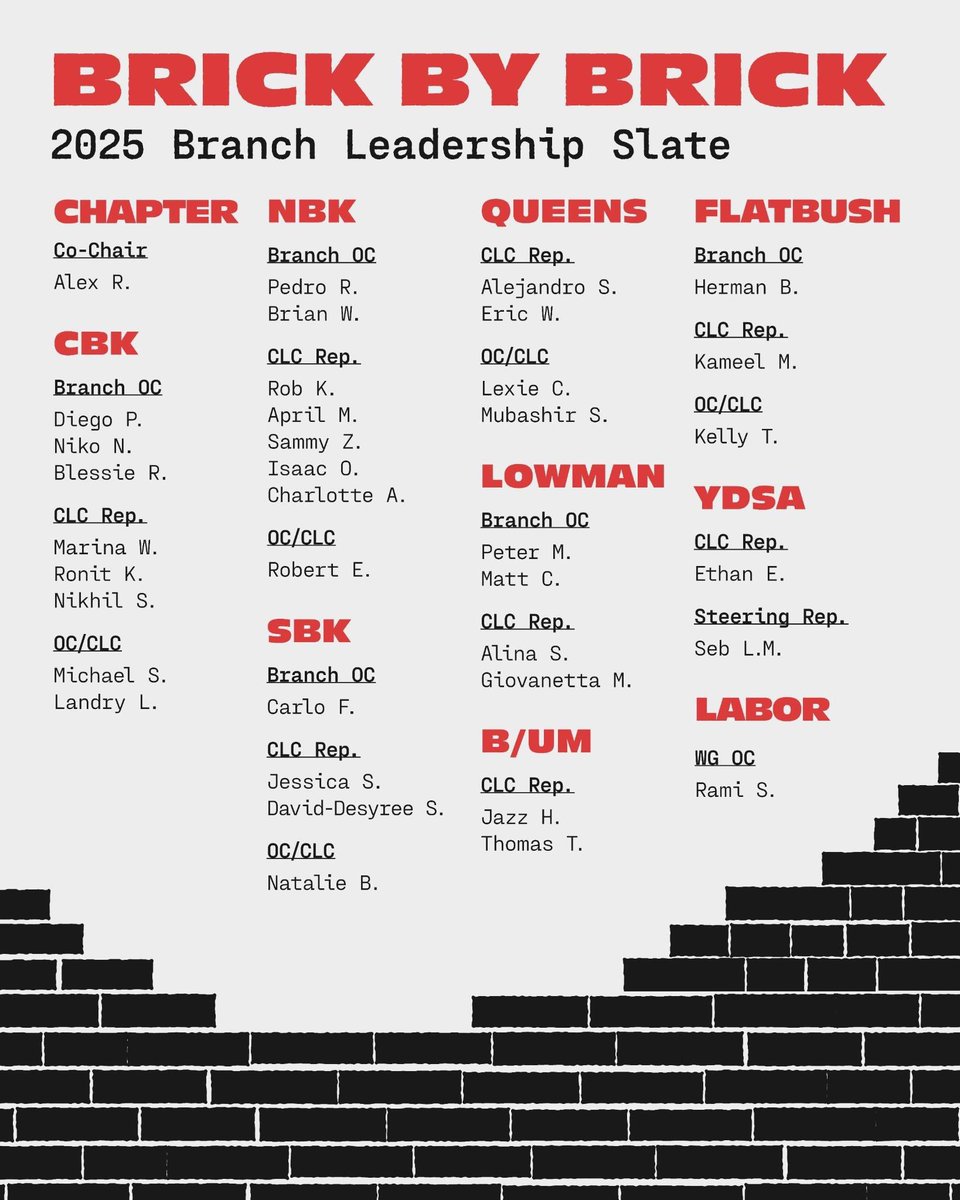 BRICK BY BRICK
2025 Branch Leadership Slate

CHAPTER
Co-Chair
Alex R.

CBK
Branch OC
Diego P.
Niko N.
Blessie R.

CLC Rep.
Marina W.
Ronit K.
Nikhil S.

OC/CLC
Michael S.
Landry L.

NBK
Branch OC
Pedro R.
Brian W.

CLC Rep.
Rob K.
April M.
Sammy Z.
Isaac O.
Charlotte A.

OC/CLC
Robert E.

SBK
Branch OC
Carlo F.

CLC Rep.
Jessica S.
David-Desyree S.

OC/CLC
Natalie B.

QUEENS
CLC Rep.
Alejandro S.
Eric W.

OC/CLC
Lexie C.
Mubashir S.

LOWMAN
Branch OC
Peter M.
Matt C.

CLC Rep.
Alina S.
Giovanetta M.

B/UM
CLC Rep.
Jazz H.
Thomas T.

FLATBUSH
Branch OC
Herman B.

CLC Rep.
Kameel M.

OC/CLC
Kelly T.

YDSA
CLC Rep.
Ethan E.

Steering Rep.
Seb L.M.

LABOR
WG OC
Rami S.